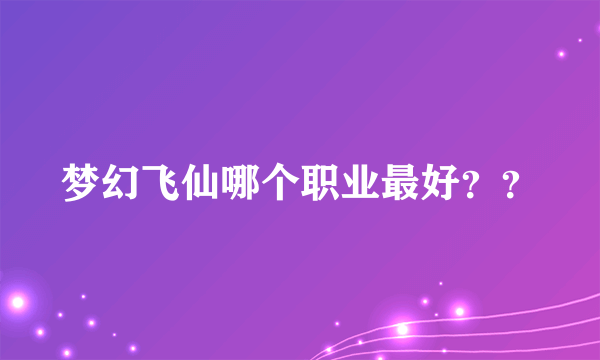 梦幻飞仙哪个职业最好？？